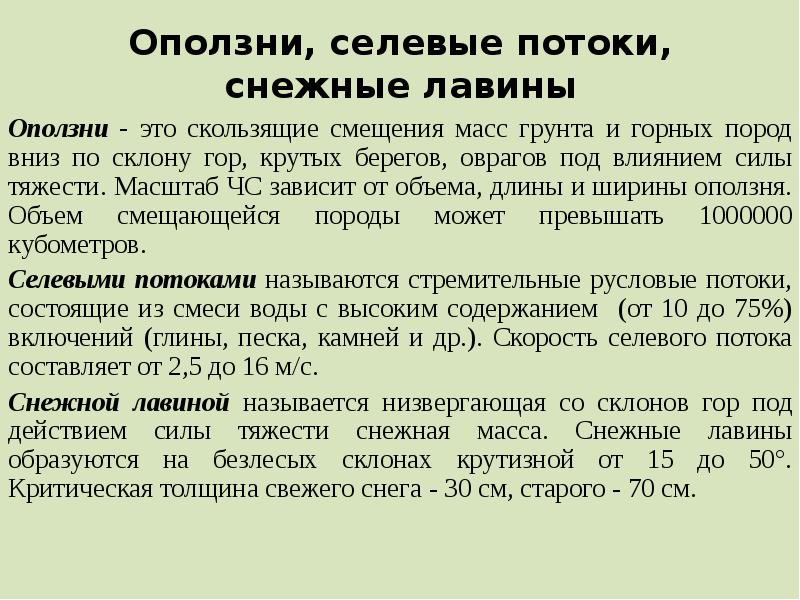 Оползни, селевые потоки, снежные лавины

Оползни - это скользящие смещения масс грунта и горных пород вниз по склону гор, крутых берегов, оврагов под влиянием силы тяжести. Масштаб ЧС зависит от объема, длины и ширины оползня. Объем смещающейся породы может превышать 1000000 кубометров.

Селевыми потоками называются стремительные русловые потоки, состоящие из смеси воды с высоким содержанием (от 10 до 75%) включений (глины, песка, камней и др.). Скорость селевого потока составляет от 2,5 до 16 м/с.

Снежной лавиной называется низвергающая со склонов гор под действием силы тяжести снежная масса. Снежные лавины образуются на безлесых склонах крутизной от 15 до 50°. Критическая толщина свежего снега - 30 см, старого - 70 см.